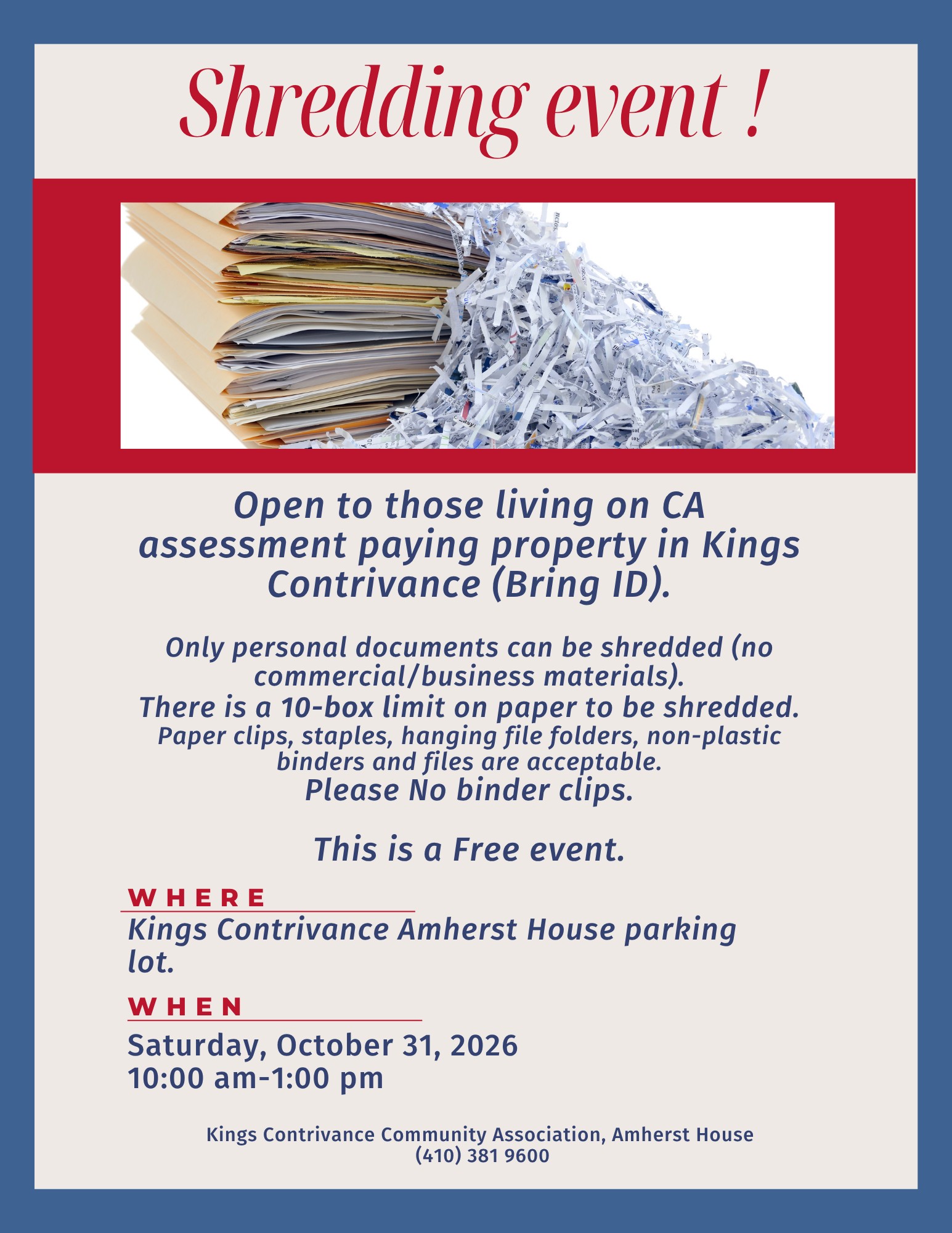 Shredding event !

Open to those living on CA assessment paying property in Kings Contrivance (Bring ID).

Only personal documents can be shredded (no commercial/business materials).
There is a 10-box limit on paper to be shredded.
Paper clips, staples, hanging file folders, non-plastic binders and files are acceptable.
Please No binder clips.

This is a Free event.

WHERE
Kings Contrivance Amherst House parking lot.

WHEN
Saturday, October 31, 2026
10:00 am-1:00 pm

Kings Contrivance Community Association, Amherst House
(410) 381 9600